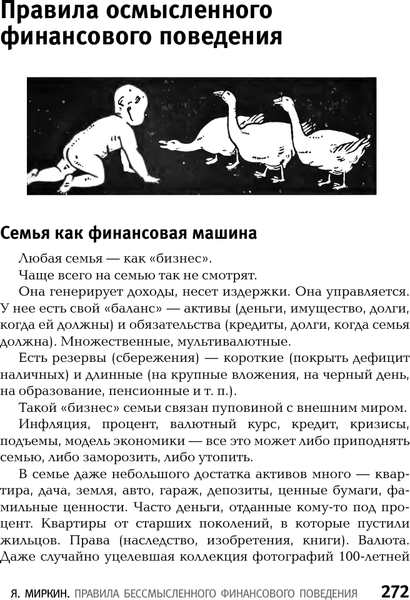 Правила осмысленного финансового поведения

Семья как финансовая машина

Любая семья — как «бизнес».

Чаще всего на семью так не смотрят.

Она генерирует доходы, несет издержки. Она управляется. У нее есть свой «баланс» — активы (деньги, имущество, долги, когда ей должны) и обязательства (кредиты, долги, когда семья должна). Множественные, мультивалютные.

Есть резервы (сбережения) — короткие (покрыть дефицит наличных) и длинные (на крупные вложения, на черный день, на образование, пенсионные и т. п.).

Такой «бизнес» семьи связан пуповиной с внешним миром.

Инфляция, процент, валютный курс, кредит, кризисы, подъемы, модель экономики — все это может либо приподнять семью, либо заморозить, либо утопить.

В семье даже небольшого достатка активов много — квартира, дача, земля, авто, гараж, депозиты, ценные бумаги, фамильные ценности. Часто деньги, отданные кому-то под процент. Квартиры от старших поколений, в которые пустили жильцов. Права (наследство, изобретения, книги). Валюта. Даже случайно уцелевшая коллекция фотографий 100-летней

Я. МИРКИН. ПРАВИЛА БЕССМЫСЛЕННОГО ФИНАНСОВОГО ПОВЕДЕНИЯ 272